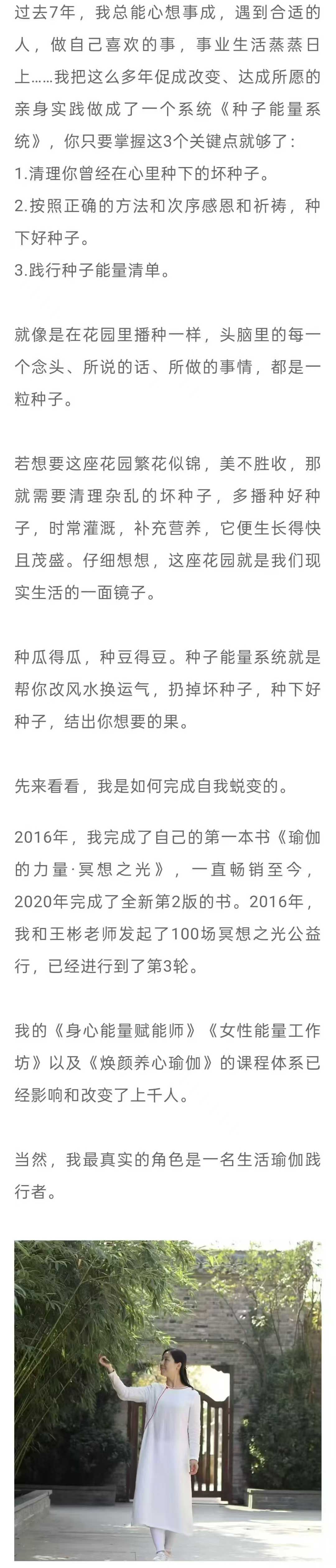 过去7年，我总能心想事成，遇到合适的人，做自己喜欢的事，事业生活蒸蒸日上……我把这么多年促成改变、达成所愿的亲身实践做成了一个系统《种子能量系统》，你只要掌握这3个关键点就够了：
1.清理你曾经在心里种下的坏种子。
2.按照正确的方法和次序感恩和祈祷，种下好种子。
3.践行种子能量清单。

就像是在花园里播种一样，头脑里的每一个念头、所说的话、所做的事情，都是一粒种子。

若想要这座花园繁花似锦，美不胜收，那就需要清理杂乱的坏种子，多播种好种子，时常灌溉，补充营养，它便生长得快且茂盛。仔细想想，这座花园就是我们现实生活的一面镜子。

种瓜得瓜，种豆得豆。种子能量系统就是帮你改风水换运气，扔掉坏种子，种下好种子，结出你想要的果。

先来看看，我是如何完成自我蜕变的。

2016年，我完成了自己的第一本书《瑜伽的力量·冥想之光》，一直畅销至今，2020年完成了全新第2版的书。2016年，我和王彬老师发起了100场冥想之光公益行，已经进行到了第3轮。

我的《身心能量赋能师》《女性能量工作坊》以及《焕颜养心瑜伽》的课程体系已经影响和改变了上千人。

当然，我最真实的角色是一名生活瑜伽践行者。